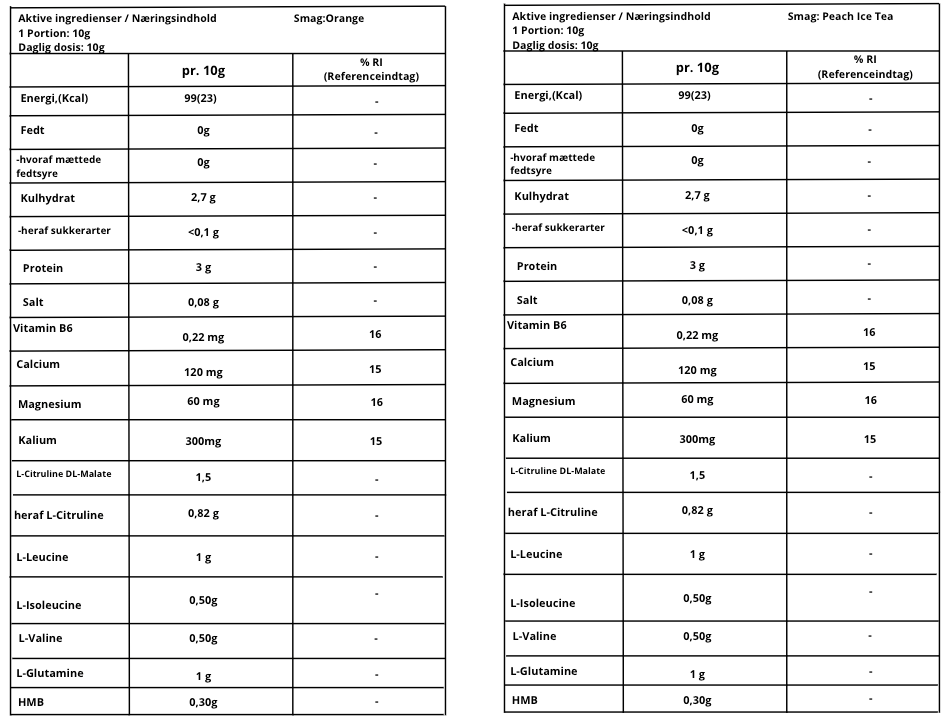 Aktive ingredienser / Næringsindhold Smag:Orange
1 Portion: 10g
Daglig dosis: 10g

| | pr. 10g | % RI (Referenceindtag) |
|---|---|---|
| Energi,(Kcal) | 99(23) | - |
| Fedt | 0g | - |
| -hvoraf mættede fedtsyre | 0g | - |
| Kulhydrat | 2,7 g | - |
| -heraf sukkerarter | <0,1 g | - |
| Protein | 3 g | - |
| Salt | 0,08 g | - |
| Vitamin B6 | 0,22 mg | 16 |
| Calcium | 120 mg | 15 |
| Magnesium | 60 mg | 16 |
| Kalium | 300mg | 15 |
| L-Citruline DL-Malate | 1,5 | - |
| heraf L-Citruline | 0,82 g | - |
| L-Leucine | 1 g | - |
| L-Isoleucine | 0,50g | - |
| L-Valine | 0,50g | - |
| L-Glutamine | 1 g | - |
| HMB | 0,30g | - |

Aktive ingredienser / Næringsindhold Smag: Peach Ice Tea
1 Portion: 10g
Daglig dosis: 10g

| | pr. 10g | % RI (Referenceindtag) |
|---|---|---|
| Energi,(Kcal) | 99(23) | - |
| Fedt | 0g | - |
| -hvoraf mættede fedtsyre | 0g | - |
| Kulhydrat | 2,7 g | - |
| -heraf sukkerarter | <0,1 g | - |
| Protein | 3 g | - |
| Salt | 0,08 g | - |
| Vitamin B6 | 0,22 mg | 16 |
| Calcium | 120 mg | 15 |
| Magnesium | 60 mg | 16 |
| Kalium | 300mg | 15 |
| L-Citruline DL-Malate | 1,5 | - |
| heraf L-Citruline | 0,82 g | - |
| L-Leucine | 1 g | - |
| L-Isoleucine | 0,50g | - |
| L-Valine | 0,50g | - |
| L-Glutamine | 1 g | - |
| HMB | 0,30g | - |